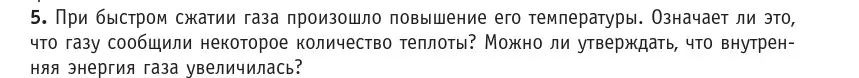 5. При быстром сжатии газа произошло повышение его температуры. Означает ли это, что газу сообщили некоторое количество теплоты? Можно ли утверждать, что внутренняя энергия газа увеличилась?